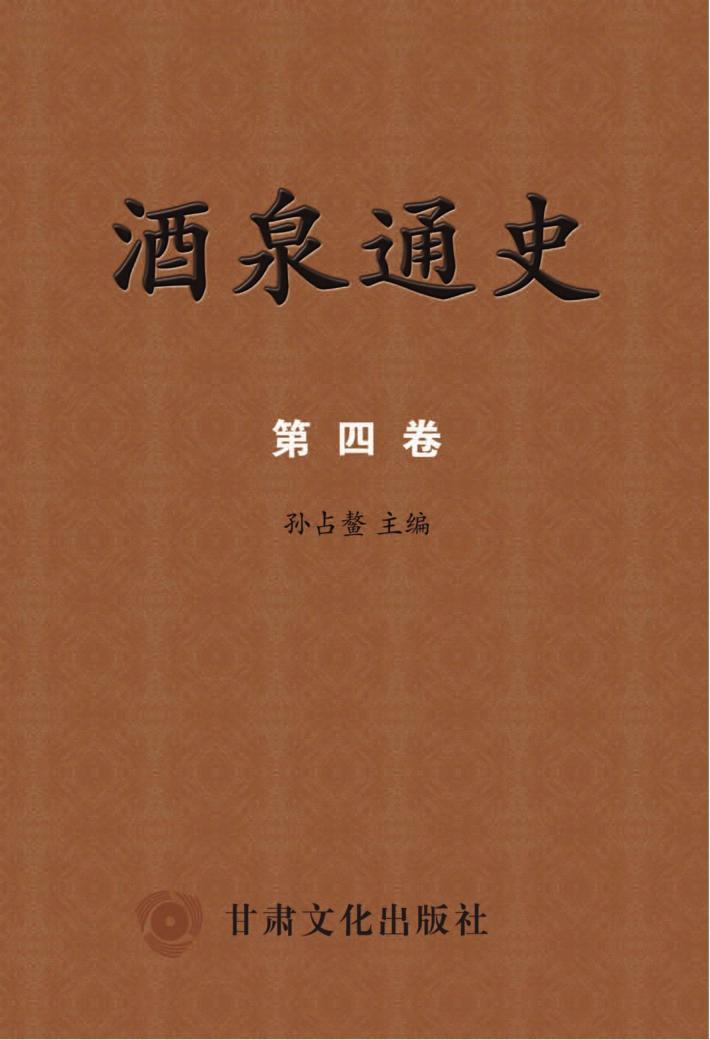 酒泉通史

第四卷

孙占鳌 主编

甘肃文化出版社